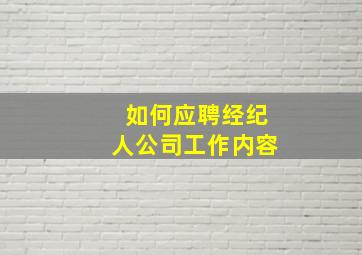 如何应聘经纪人公司工作内容